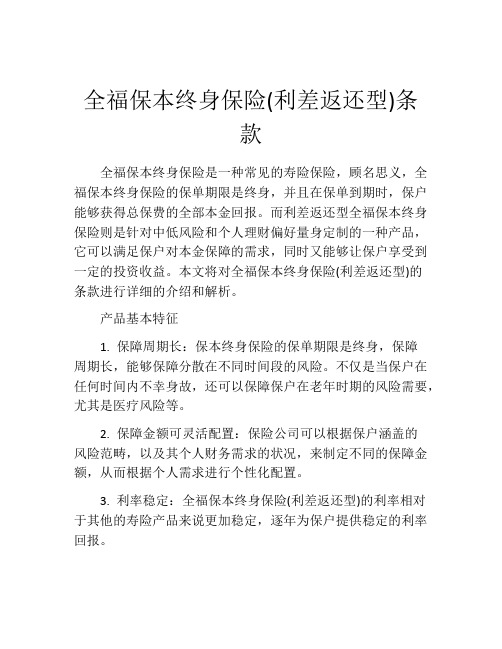 全福保本终身保险(利差返还型)条款

全福保本终身保险是一种常见的寿险保险，顾名思义，全福保本终身保险的保单期限是终身，并且在保单到期时，保户能够获得总保费的全部本金回报。而利差返还型全福保本终身保险则是针对中低风险和个人理财偏好量身定制的一种产品，它可以满足保户对本金保障的需求，同时又能够让保户享受到一定的投资收益。本文将对全福保本终身保险(利差返还型)的条款进行详细的介绍和解析。

产品基本特征

1. 保障周期长：保本终身保险的保单期限是终身，保障周期长，能够保障分散在不同时间段的风险。不仅是当保户在任何时间内不幸身故，还可以保障保户在老年时期的风险需要，尤其是医疗风险等。

2. 保障金额可灵活配置：保险公司可以根据保户涵盖的风险范畴，以及其个人财务需求的状况，来制定不同的保障金额，从而根据个人需求进行个性化配置。

3. 利率稳定：全福保本终身保险(利差返还型)的利率相对于其他的寿险产品来说更加稳定，逐年为保户提供稳定的利率回报。